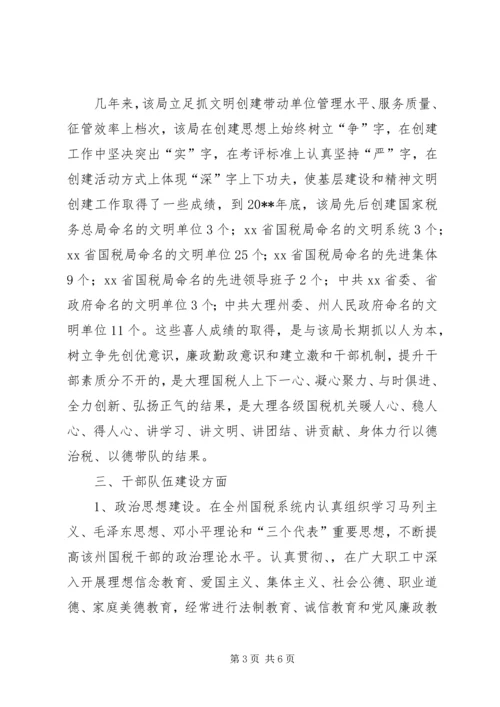 几年来，该局立足抓文明创建带动单位管理水平、服务质量、征管效率上档次，该局在创建思想上始终树立“争”字，在创建工作中坚决突出“实”字，在考评标准上认真坚持“严”字，在创建活动方式上体现“深”字上下功夫，使基层建设和精神文明创建工作取得了一些成绩，到20**年底，该局先后创建国家税务总局命名的文明单位3个；xx省国税局命名的文明系统3个；xx省国税局命名的文明单位25个；xx省国税局命名的先进集体9个；xx省国税局命名的先进领导班子2个；中共xx省委、省政府命名的文明单位3个；中共大理州委、州人民政府命名的文明单位11个。这些喜人成绩的取得，是与该局长期抓以人为本，树立争先创优意识，廉政勤政意识和建立激和干部机制，提升干部素质分不开的，是大理国税人上下一心、凝心聚力、与时俱进、全力创新、弘扬正气的结果，是大理各级国税机关暖人心、稳人心、得人心、讲学习、讲文明、讲团结、讲贡献、身体力行以德治税、以德带队的结果。

三、干部队伍建设方面

1、政治思想建设。在全州国税系统内认真组织学习马列主义、毛泽东思想、邓小平理论和“三个代表”重要思想，不断提高该州国税干部的政治理论水平。认真贯彻、，在广大职工中深入开展理想信念教育、爱国主义、集体主义、社会公德、职业道德、家庭美德教育，经常进行法制教育、诚信教育和党风廉政教

第3页 共6页